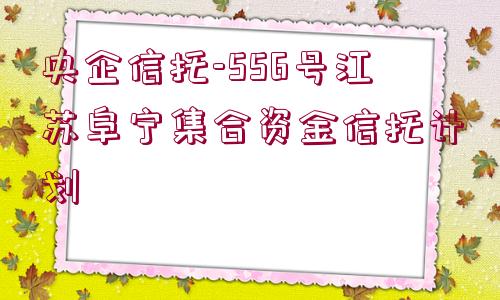 央企信托-556号江苏阜宁集合资金信托计划